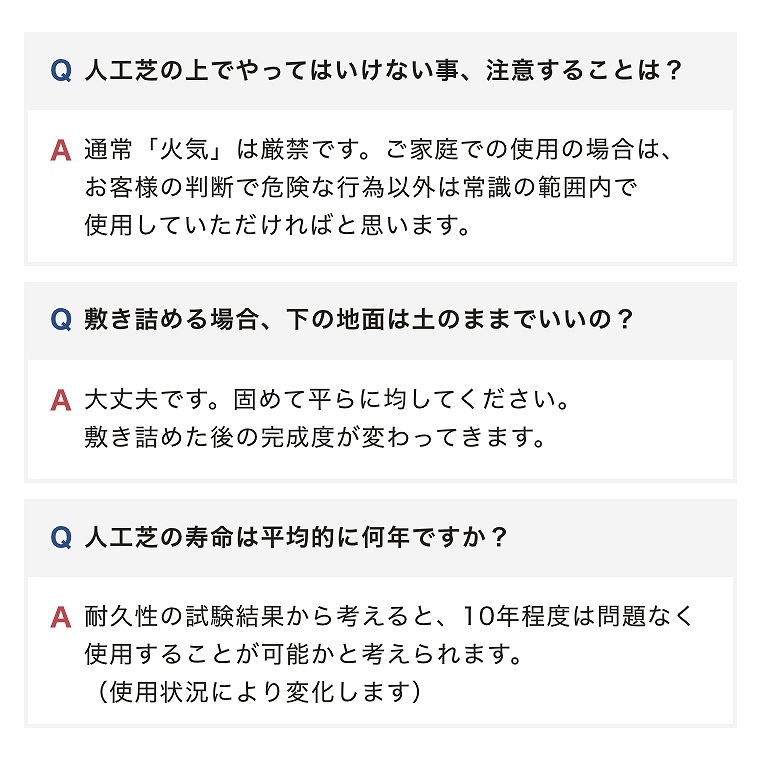 Q 人工芝の上でやってはいけない事、注意することは？

A 通常「火気」は厳禁です。ご家庭での使用の場合は、お客様の判断で危険な行為以外は常識の範囲内で使用していただければと思います。

Q 敷き詰める場合、下の地面は土のままでいいの？

A 大丈夫です。固めて平らに均してください。敷き詰めた後の完成度が変わってきます。

Q 人工芝の寿命は平均的に何年ですか？

A 耐久性の試験結果から考えると、10年程度は問題なく使用することが可能かと考えられます。（使用状況により変化します）